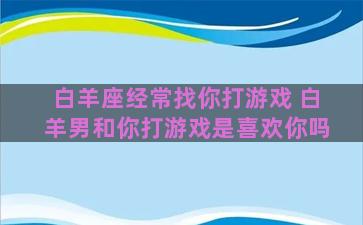 白羊座经常找你打游戏 白羊男和你打游戏是喜欢你吗